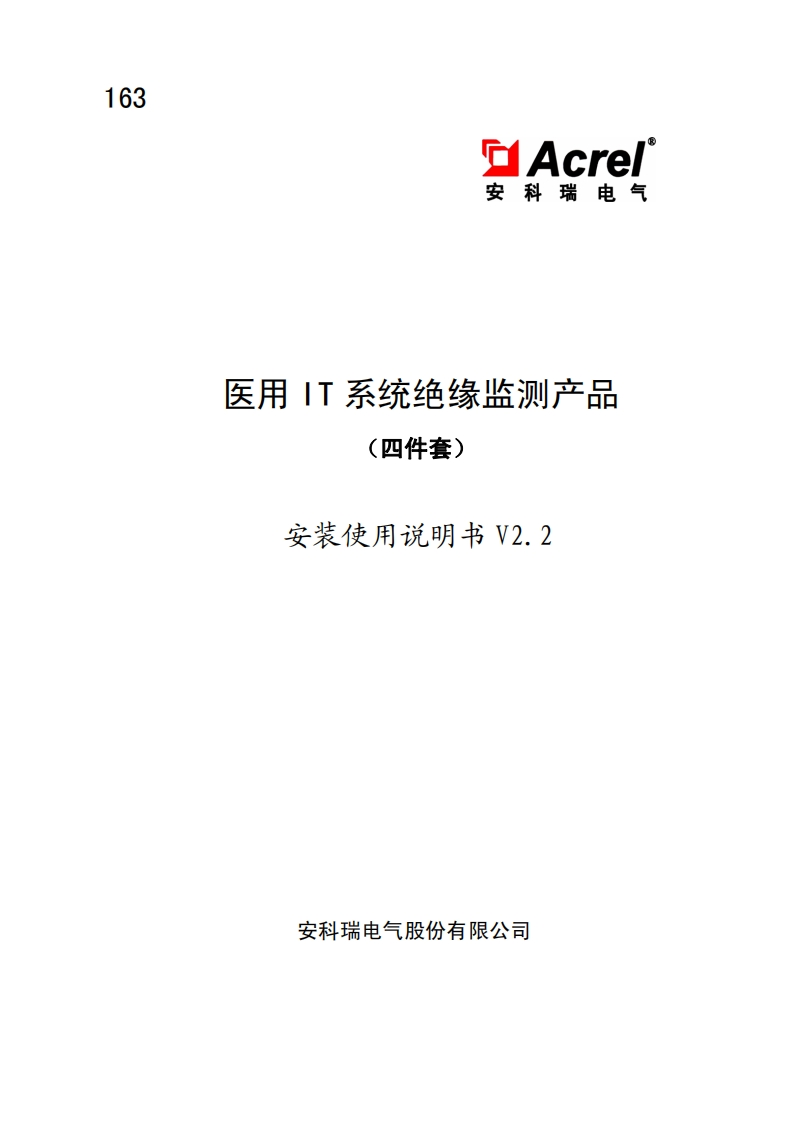 163

Acrel®
安科瑞电气

医用IT系统绝缘监测产品

（四件套）

安装使用说明书V2.2

安科瑞电气股份有限公司